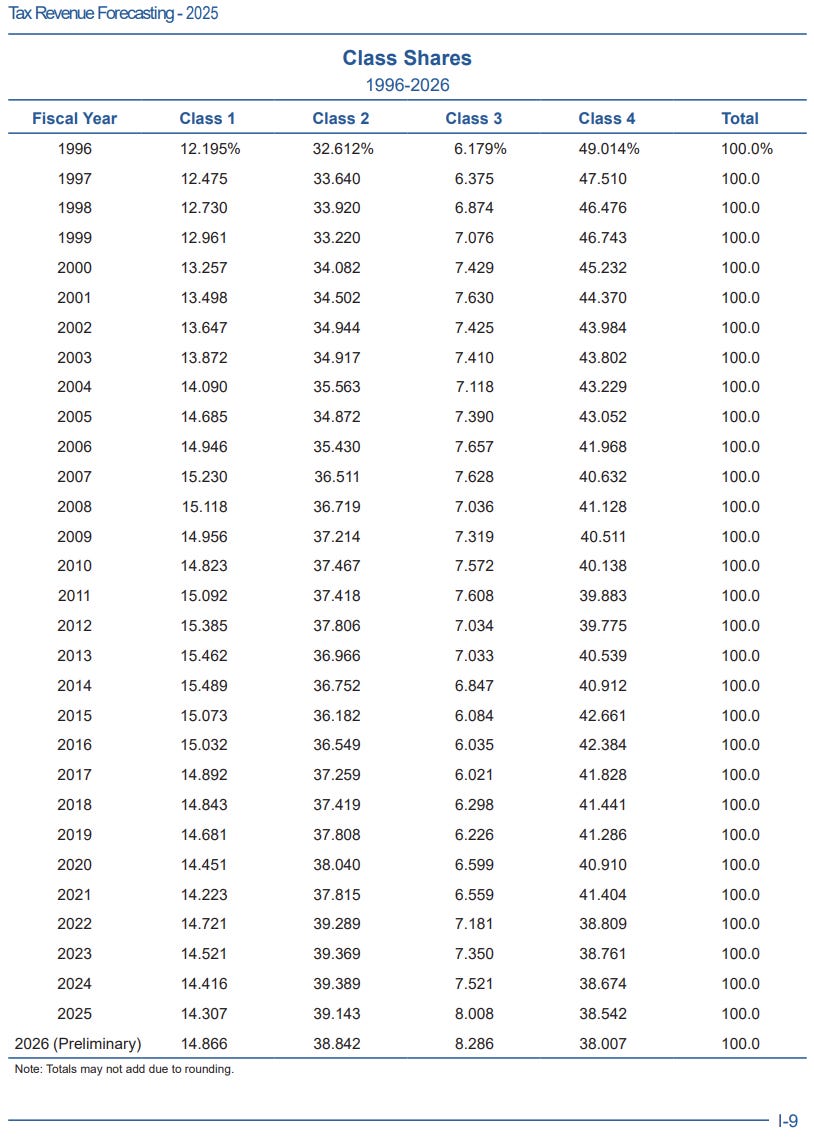 Tax Revenue Forecasting - 2025

Class Shares
1996-2026

| Fiscal Year | Class 1 | Class 2 | Class 3 | Class 4 | Total |
|---|---|---|---|---|---|
| 1996 | 12.195% | 32.612% | 6.179% | 49.014% | 100.0% |
| 1997 | 12.475 | 33.640 | 6.375 | 47.510 | 100.0 |
| 1998 | 12.730 | 33.920 | 6.874 | 46.476 | 100.0 |
| 1999 | 12.961 | 33.220 | 7.076 | 46.743 | 100.0 |
| 2000 | 13.257 | 34.082 | 7.429 | 45.232 | 100.0 |
| 2001 | 13.498 | 34.502 | 7.630 | 44.370 | 100.0 |
| 2002 | 13.647 | 34.944 | 7.425 | 43.984 | 100.0 |
| 2003 | 13.872 | 34.917 | 7.410 | 43.802 | 100.0 |
| 2004 | 14.090 | 35.563 | 7.118 | 43.229 | 100.0 |
| 2005 | 14.685 | 34.872 | 7.390 | 43.052 | 100.0 |
| 2006 | 14.946 | 35.430 | 7.657 | 41.968 | 100.0 |
| 2007 | 15.230 | 36.511 | 7.628 | 40.632 | 100.0 |
| 2008 | 15.118 | 36.719 | 7.036 | 41.128 | 100.0 |
| 2009 | 14.956 | 37.214 | 7.319 | 40.511 | 100.0 |
| 2010 | 14.823 | 37.467 | 7.572 | 40.138 | 100.0 |
| 2011 | 15.092 | 37.418 | 7.608 | 39.883 | 100.0 |
| 2012 | 15.385 | 37.806 | 7.034 | 39.775 | 100.0 |
| 2013 | 15.462 | 36.966 | 7.033 | 40.539 | 100.0 |
| 2014 | 15.489 | 36.752 | 6.847 | 40.912 | 100.0 |
| 2015 | 15.073 | 36.182 | 6.084 | 42.661 | 100.0 |
| 2016 | 15.032 | 36.549 | 6.035 | 42.384 | 100.0 |
| 2017 | 14.892 | 37.259 | 6.021 | 41.828 | 100.0 |
| 2018 | 14.843 | 37.419 | 6.298 | 41.441 | 100.0 |
| 2019 | 14.681 | 37.808 | 6.226 | 41.286 | 100.0 |
| 2020 | 14.451 | 38.040 | 6.599 | 40.910 | 100.0 |
| 2021 | 14.223 | 37.815 | 6.559 | 41.404 | 100.0 |
| 2022 | 14.721 | 39.289 | 7.181 | 38.809 | 100.0 |
| 2023 | 14.521 | 39.369 | 7.350 | 38.761 | 100.0 |
| 2024 | 14.416 | 39.389 | 7.521 | 38.674 | 100.0 |
| 2025 | 14.307 | 39.143 | 8.008 | 38.542 | 100.0 |
| 2026 (Preliminary) | 14.866 | 38.842 | 8.286 | 38.007 | 100.0 |

Note: Totals may not add due to rounding.

I-9